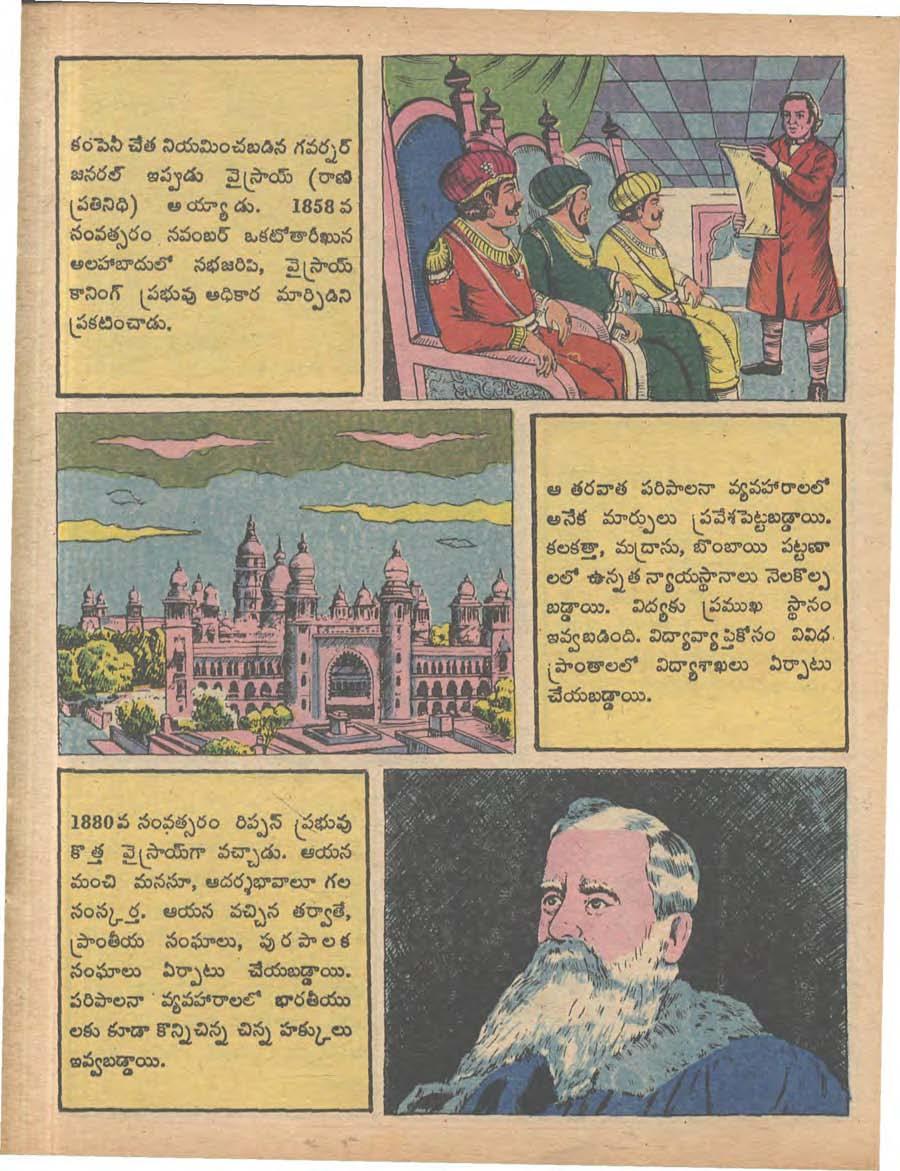 కంపెనీ చేత నియమించబడిన గవర్నర్ జనరల్ ఇప్పుడు వైస్రాయ్ (రాణి ప్రతినిధి) అయ్యాడు. 1858వ సంవత్సరం నవంబర్ ఒకటోతారీఖున అలహాబాదులో సభజరిపి, వైస్రాయ్ కానింగ్ ప్రభువు అధికార మార్పిడిని ప్రకటించాడు.

ఆ తరవాత పరిపాలనా వ్యవహారాలలో అనేక మార్పులు ప్రవేశపెట్టబడ్డాయి. కలకత్తా, మద్రాసు, బొంబాయి పట్టణాలలో ఉన్నత న్యాయస్థానాలు నెలకొల్పబడ్డాయి. విద్యకు ప్రముఖ స్థానం ఇవ్వబడింది. విద్యావ్యాప్తికోసం వివిధ ప్రాంతాలలో విద్యాశాఖలు ఏర్పాటు చేయబడ్డాయి.

1880వ సంవత్సరం రిప్పన్ ప్రభువు కొత్త వైస్రాయ్‌గా వచ్చాడు. ఆయన మంచి మనసూ, ఆదర్శభావాలూ గల సంస్కర్త. ఆయన వచ్చిన తర్వాతే, ప్రాంతీయ సంఘాలు, పురపాలక సంఘాలు ఏర్పాటు చేయబడ్డాయి. పరిపాలనా వ్యవహారాలలో భారతీయులకు కూడా కొన్నిచిన్న చిన్న హక్కులు ఇవ్వబడ్డాయి.